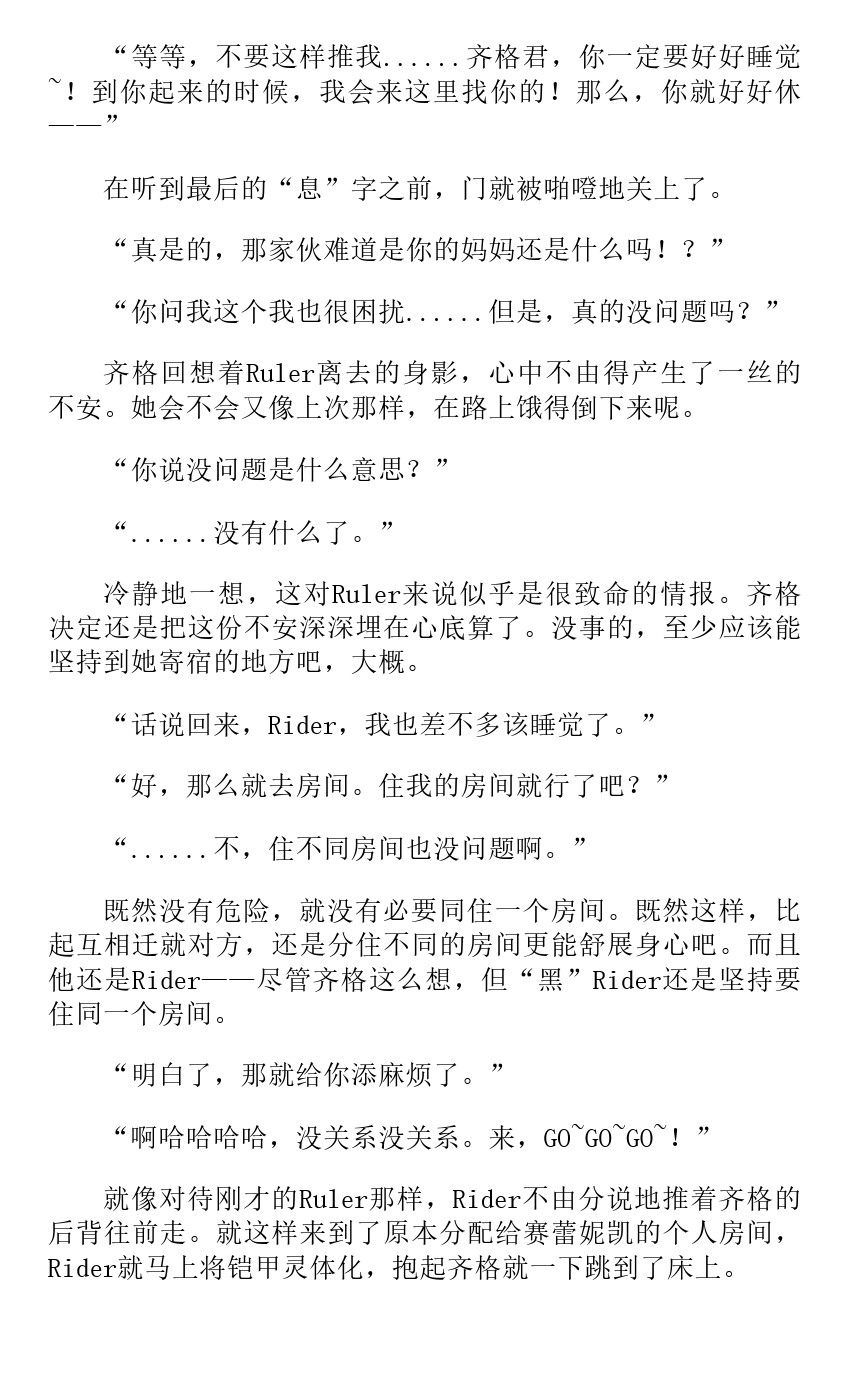 “等等，不要这样推我......齐格君，你一定要好好睡觉~！到你起来的时候，我会来这里找你的！那么，你就好好休——”

在听到最后的“息”字之前，门就被啪噔地关上了。

“真是的，那家伙难道是你的妈妈还是什么吗！？”

“你问我这个我也很困扰......但是，真的没问题吗？”

齐格回想着Ruler离去的身影，心中不由得产生了一丝的不安。她会不会又像上次那样，在路上饿得倒下来呢。

“你说没问题是什么意思？”

“......没有什么了。”

冷静地一想，这对Ruler来说似乎是很致命的情报。齐格决定还是把这份不安深深埋在心底算了。没事的，至少应该能坚持到她寄宿的地方吧，大概。

“话说回来，Rider，我也差不多该睡觉了。”

“好，那么就去房间。住我的房间就行了吧？”

“......不，住不同房间也没问题啊。”

既然没有危险，就没有必要同住一个房间。既然这样，比起互相迁就对方，还是分住不同的房间更能舒展身心吧。而且他还是Rider——尽管齐格这么想，但“黑”Rider还是坚持要住同一个房间。

“明白了，那就给你添麻烦了。”

“啊哈哈哈哈，没关系没关系。来，GO~GO~GO~！”

就像对待刚才的Ruler那样，Rider不由分说地推着齐格的后背往前走。就这样来到了原本分配给赛蕾妮凯的个人房间，Rider就马上将铠甲灵体化，抱起齐格就一下跳到了床上。